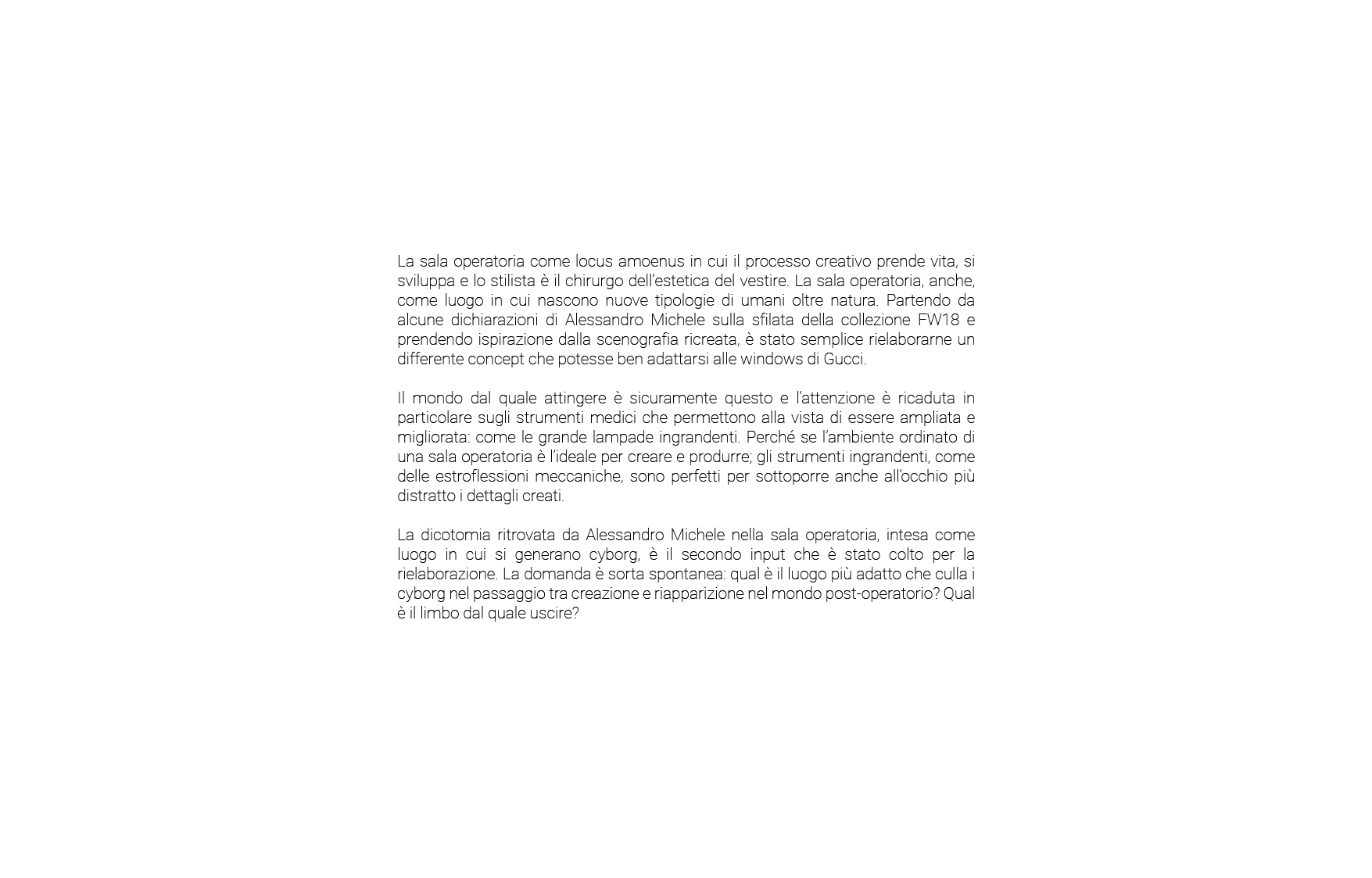 La sala operatoria come locus amoenus in cui il processo creativo prende vita, si sviluppa e lo stilista è il chirurgo dell'estetica del vestire. La sala operatoria, anche, come luogo in cui nascono nuove tipologie di umani oltre natura. Partendo da alcune dichiarazioni di Alessandro Michele sulla sfilata della collezione FW18 e prendendo ispirazione dalla scenografia ricreata, è stato semplice rielaborarne un differente concept che potesse ben adattarsi alle windows di Gucci.

Il mondo dal quale attingere è sicuramente questo e l'attenzione è ricaduta in particolare sugli strumenti medici che permettono alla vista di essere ampliata e migliorata: come le grande lampade ingrandenti. Perché se l'ambiente ordinato di una sala operatoria è l'ideale per creare e produrre; gli strumenti ingrandenti, come delle estroflessioni meccaniche, sono perfetti per sottoporre anche all'occhio più distratto i dettagli creati.

La dicotomia ritrovata da Alessandro Michele nella sala operatoria, intesa come luogo in cui si generano cyborg, è il secondo input che è stato colto per la rielaborazione. La domanda è sorta spontanea: qual è il luogo più adatto che culla i cyborg nel passaggio tra creazione e riapparizione nel mondo post-operatorio? Qual è il limbo dal quale uscire?